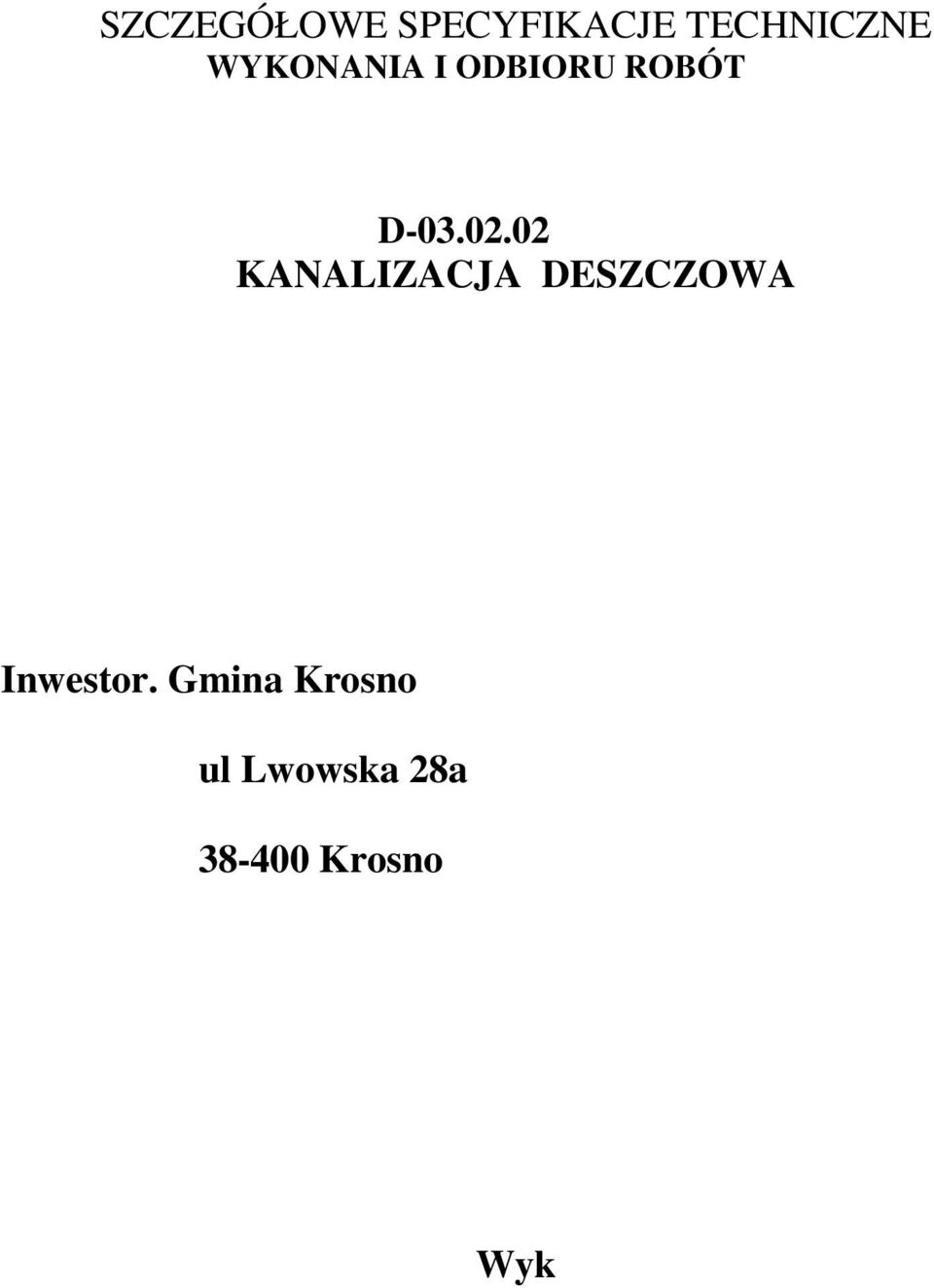 SZCZEGÓŁOWE SPECYFIKACJE TECHNICZNE
WYKONANIA I ODBIORU ROBÓT

D-03.02.02
KANALIZACJA DESZCZOWA

Inwestor. Gmina Krosno

ul Lwowska 28a

38-400 Krosno

Wyk